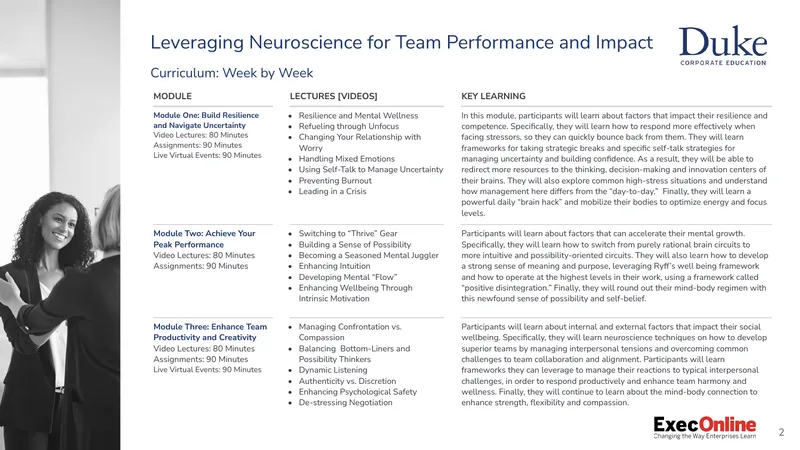 Leveraging Neuroscience for Team Performance and Impact

Duke
CORPORATE EDUCATION

Curriculum: Week by Week

| MODULE | LECTURES [VIDEOS] | KEY LEARNING |
|---|---|---|
| Module One: Build Resilience and Navigate Uncertainty Video Lectures: 80 Minutes Assignments: 90 Minutes Live Virtual Events: 90 Minutes | • Resilience and Mental Wellness • Refueling through Unfocus • Changing Your Relationship with Worry • Handling Mixed Emotions • Using Self-Talk to Manage Uncertainty • Preventing Burnout • Leading in a Crisis | In this module, participants will learn about factors that impact their resilience and competence. Specifically, they will learn how to respond more effectively when facing stressors, so they can quickly bounce back from them. They will learn frameworks for taking strategic breaks and specific self-talk strategies for managing uncertainty and building confidence. As a result, they will be able to redirect more resources to the thinking, decision-making and innovation centers of their brains. They will also explore common high-stress situations and understand how management here differs from the "day-to-day." Finally, they will learn a powerful daily "brain hack" and mobilize their bodies to optimize energy and focus levels. |
| Module Two: Achieve Your Peak Performance Video Lectures: 80 Minutes Assignments: 90 Minutes | • Switching to "Thrive" Gear • Building a Sense of Possibility • Becoming a Seasoned Mental Juggler • Enhancing Intuition • Developing Mental "Flow" • Enhancing Wellbeing Through Intrinsic Motivation | Participants will learn about factors that can accelerate their mental growth. Specifically, they will learn how to switch from purely rational brain circuits to more intuitive and possibility-oriented circuits. They will also learn how to develop a strong sense of meaning and purpose, leveraging Ryff's well being framework and how to operate at the highest levels in their work, using a framework called "positive disintegration." Finally, they will round out their mind-body regimen with this newfound sense of possibility and self-belief. |
| Module Three: Enhance Team Productivity and Creativity Video Lectures: 80 Minutes Assignments: 90 Minutes Live Virtual Events: 90 Minutes | • Managing Confrontation vs. Compassion • Balancing Bottom-Liners and Possibility Thinkers • Dynamic Listening • Authenticity vs. Discretion • Enhancing Psychological Safety • De-stressing Negotiation | Participants will learn about internal and external factors that impact their social wellbeing. Specifically, they will learn neuroscience techniques on how to develop superior teams by managing interpersonal tensions and overcoming common challenges to team collaboration and alignment. Participants will learn frameworks they can leverage to manage their reactions to typical interpersonal challenges, in order to respond productively and enhance team harmony and wellness. Finally, they will continue to learn about the mind-body connection to enhance strength, flexibility and compassion. |

ExecOnline
Changing the Way Enterprises Learn

2